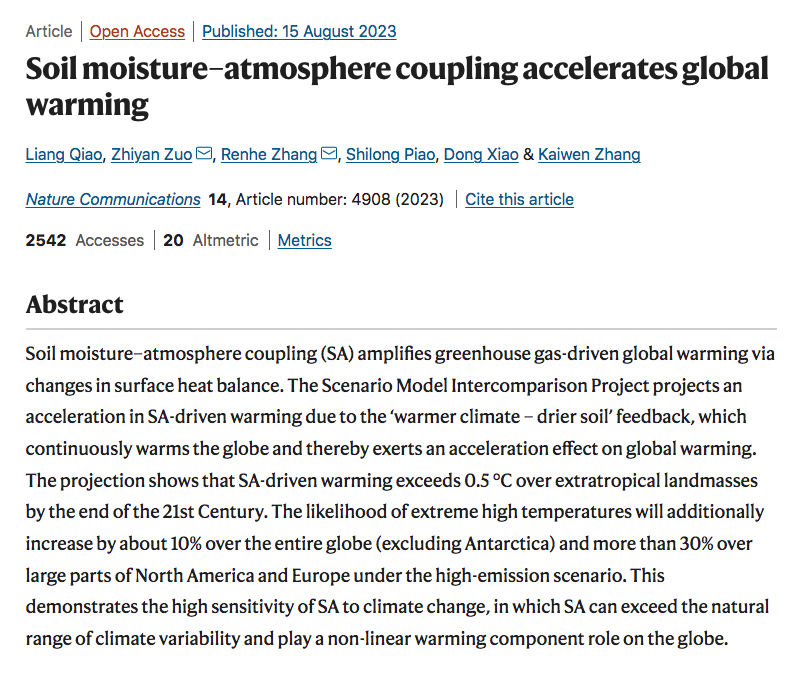 Article | Open Access | Published: 15 August 2023

Soil moisture–atmosphere coupling accelerates global warming

Liang Qiao, Zhiyan Zuo, Renhe Zhang, Shilong Piao, Dong Xiao & Kaiwen Zhang

Nature Communications 14, Article number: 4908 (2023) | Cite this article

2542 Accesses | 20 Altmetric | Metrics

Abstract

Soil moisture–atmosphere coupling (SA) amplifies greenhouse gas-driven global warming via changes in surface heat balance. The Scenario Model Intercomparison Project projects an acceleration in SA-driven warming due to the 'warmer climate – drier soil' feedback, which continuously warms the globe and thereby exerts an acceleration effect on global warming. The projection shows that SA-driven warming exceeds 0.5 °C over extratropical landmasses by the end of the 21st Century. The likelihood of extreme high temperatures will additionally increase by about 10% over the entire globe (excluding Antarctica) and more than 30% over large parts of North America and Europe under the high-emission scenario. This demonstrates the high sensitivity of SA to climate change, in which SA can exceed the natural range of climate variability and play a non-linear warming component role on the globe.